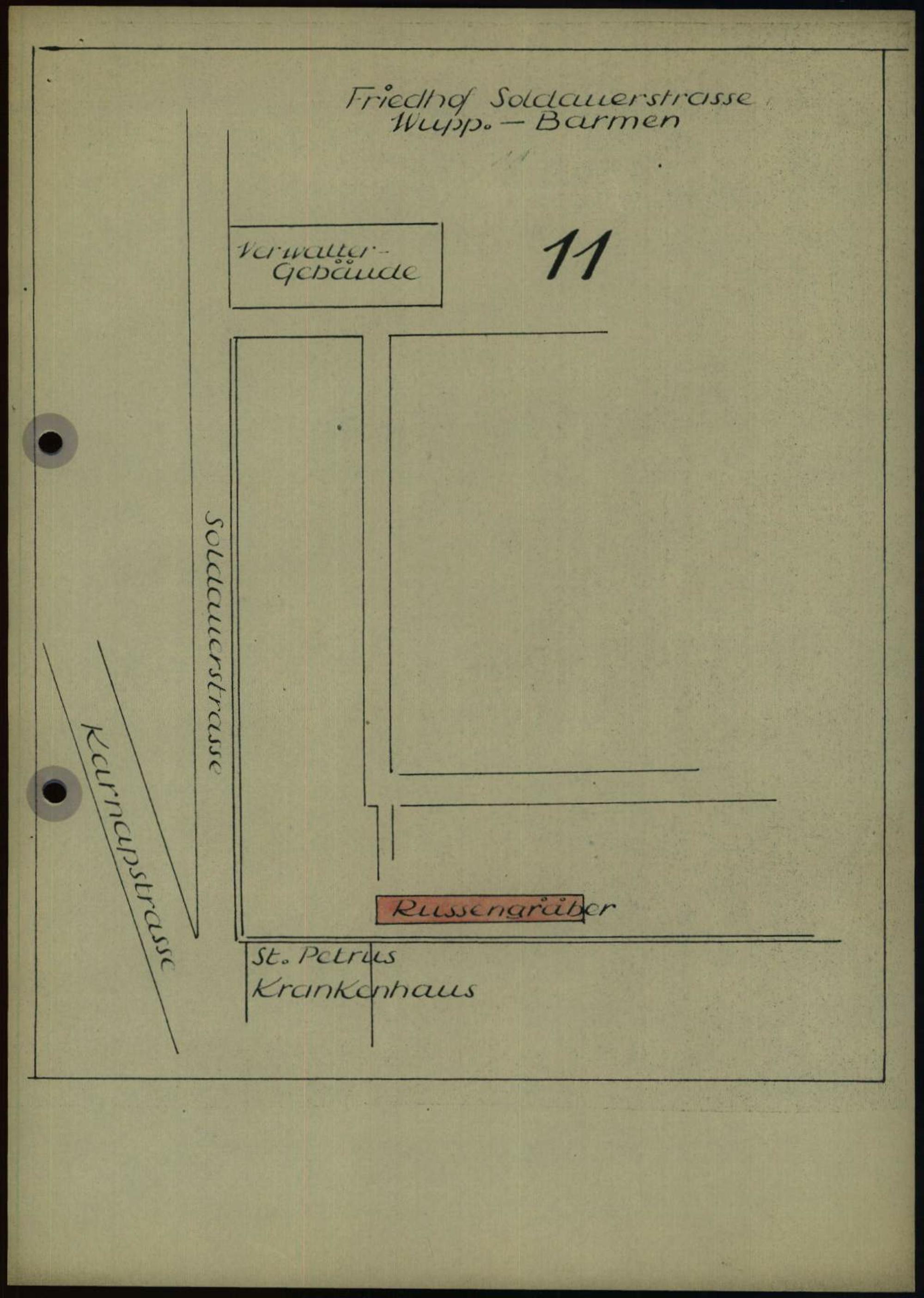 Friedhof Soldauerstrasse
Wupp. - Barmen

Verwalter-
Gebäude

11

Soldauerstrasse

Karnapstrasse

Russengräber

St. Petrus
Krankenhaus